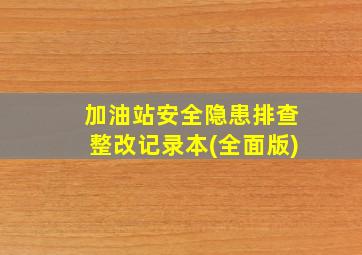 加油站安全隐患排查整改记录本(全面版)